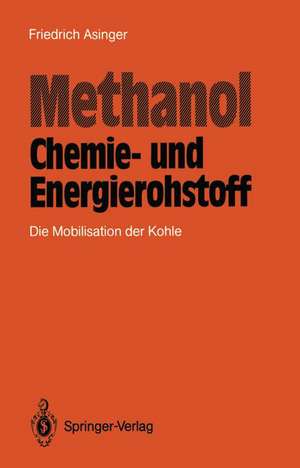 Friedrich Asinger

Methanol
Chemie- und Energierohstoff

Die Mobilisation der Kohle

Springer-Verlag